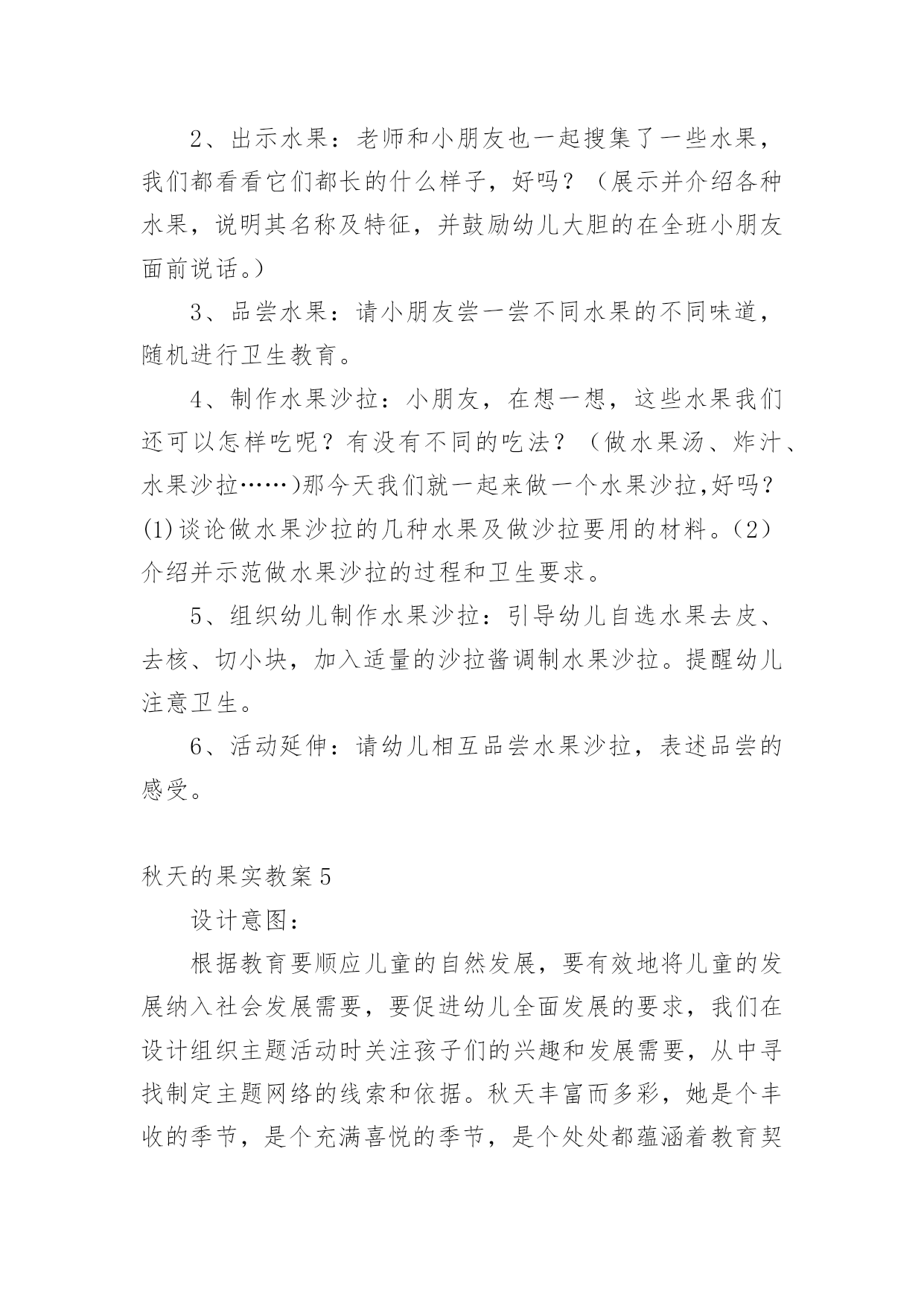 2、出示水果：老师和小朋友也一起搜集了一些水果，我们都看看它们都长的什么样子，好吗？（展示并介绍各种水果，说明其名称及特征，并鼓励幼儿大胆的在全班小朋友面前说话。）

3、品尝水果：请小朋友尝一尝不同水果的不同味道，随机进行卫生教育。

4、制作水果沙拉：小朋友，在想一想，这些水果我们还可以怎样吃呢？有没有不同的吃法？（做水果汤、炸汁、水果沙拉……）那今天我们就一起来做一个水果沙拉,好吗？(1)谈论做水果沙拉的几种水果及做沙拉要用的材料。（2）介绍并示范做水果沙拉的过程和卫生要求。

5、组织幼儿制作水果沙拉：引导幼儿自选水果去皮、去核、切小块，加入适量的沙拉酱调制水果沙拉。提醒幼儿注意卫生。

6、活动延伸：请幼儿相互品尝水果沙拉，表述品尝的感受。

秋天的果实教案5

设计意图：

根据教育要顺应儿童的自然发展，要有效地将儿童的发展纳入社会发展需要，要促进幼儿全面发展的要求，我们在设计组织主题活动时关注孩子们的兴趣和发展需要，从中寻找制定主题网络的线索和依据。秋天丰富而多彩，她是个丰收的季节，是个充满喜悦的季节，是个处处都蕴涵着教育契